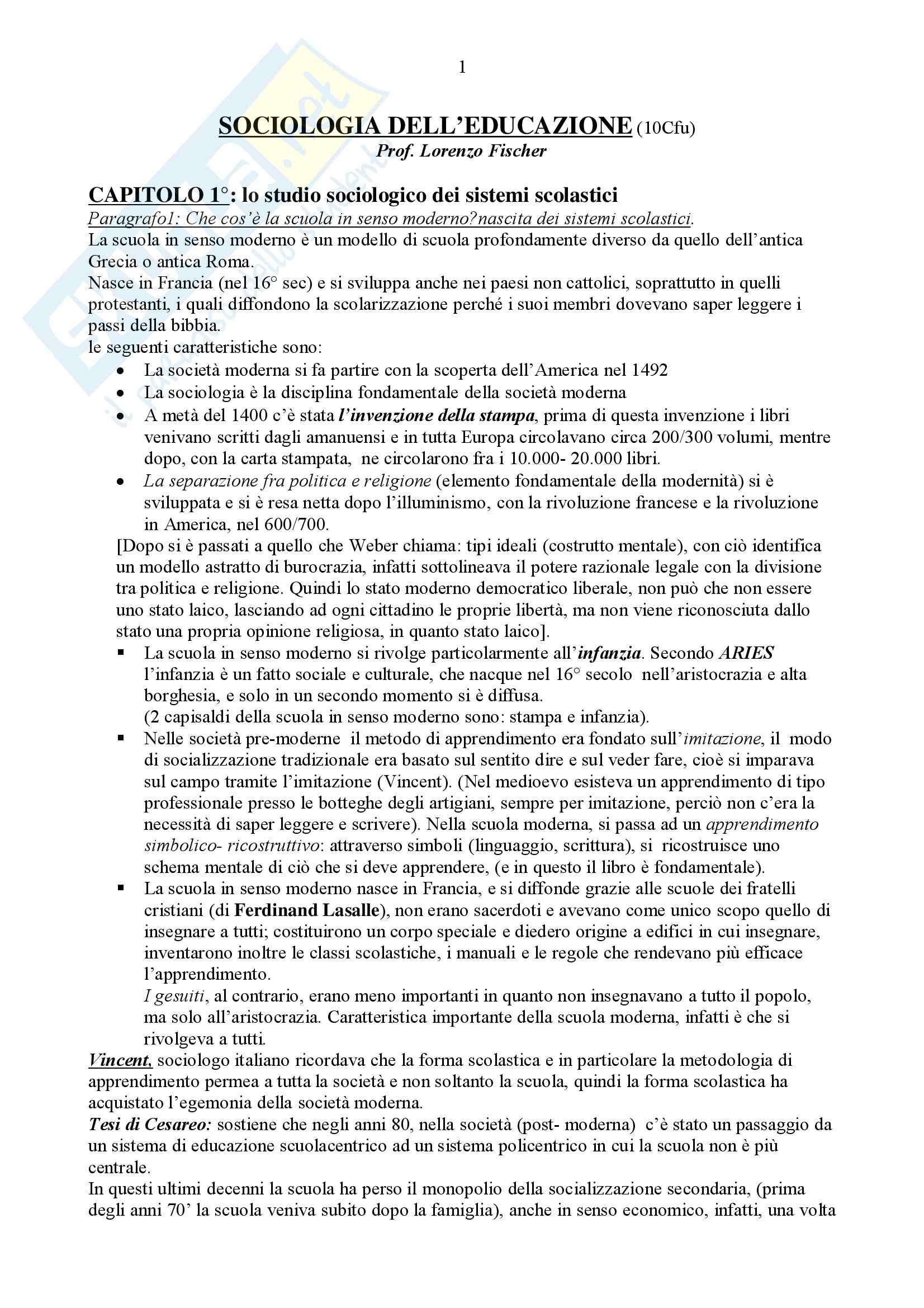 1

SOCIOLOGIA DELL'EDUCAZIONE (10Cfu)
Prof. Lorenzo Fischer

CAPITOLO 1°: lo studio sociologico dei sistemi scolastici
Paragrafo1: Che cos'è la scuola in senso moderno?nascita dei sistemi scolastici.
La scuola in senso moderno è un modello di scuola profondamente diverso da quello dell'antica Grecia o antica Roma.
Nasce in Francia (nel 16° sec) e si sviluppa anche nei paesi non cattolici, soprattutto in quelli protestanti, i quali diffondono la scolarizzazione perché i suoi membri dovevano saper leggere i passi della bibbia.
le seguenti caratteristiche sono:
• La società moderna si fa partire con la scoperta dell'America nel 1492
• La sociologia è la disciplina fondamentale della società moderna
• A metà del 1400 c'è stata l'invenzione della stampa, prima di questa invenzione i libri venivano scritti dagli amanuensi e in tutta Europa circolavano circa 200/300 volumi, mentre dopo, con la carta stampata, ne circolarono fra i 10.000- 20.000 libri.
• La separazione fra politica e religione (elemento fondamentale della modernità) si è sviluppata e si è resa netta dopo l'illuminismo, con la rivoluzione francese e la rivoluzione in America, nel 600/700.
[Dopo si è passati a quello che Weber chiama: tipi ideali (costrutto mentale), con ciò identifica un modello astratto di burocrazia, infatti sottolineava il potere razionale legale con la divisione tra politica e religione. Quindi lo stato moderno democratico liberale, non può che non essere uno stato laico, lasciando ad ogni cittadino le proprie libertà, ma non viene riconosciuta dallo stato una propria opinione religiosa, in quanto stato laico].
▪ La scuola in senso moderno si rivolge particolarmente all'infanzia. Secondo ARIES l'infanzia è un fatto sociale e culturale, che nacque nel 16° secolo nell'aristocrazia e alta borghesia, e solo in un secondo momento si è diffusa.
(2 capisaldi della scuola in senso moderno sono: stampa e infanzia).
▪ Nelle società pre-moderne il metodo di apprendimento era fondato sull'imitazione, il modo di socializzazione tradizionale era basato sul sentito dire e sul veder fare, cioè si imparava sul campo tramite l'imitazione (Vincent). (Nel medioevo esisteva un apprendimento di tipo professionale presso le botteghe degli artigiani, sempre per imitazione, perciò non c'era la necessità di saper leggere e scrivere). Nella scuola moderna, si passa ad un apprendimento simbolico- ricostruttivo: attraverso simboli (linguaggio, scrittura), si ricostruisce uno schema mentale di ciò che si deve apprendere, (e in questo il libro è fondamentale).
▪ La scuola in senso moderno nasce in Francia, e si diffonde grazie alle scuole dei fratelli cristiani (di Ferdinand Lasalle), non erano sacerdoti e avevano come unico scopo quello di insegnare a tutti; costituirono un corpo speciale e diedero origine a edifici in cui insegnare, inventarono inoltre le classi scolastiche, i manuali e le regole che rendevano più efficace l'apprendimento.
I gesuiti, al contrario, erano meno importanti in quanto non insegnavano a tutto il popolo, ma solo all'aristocrazia. Caratteristica importante della scuola moderna, infatti è che si rivolgeva a tutti.
Vincent, sociologo italiano ricordava che la forma scolastica e in particolare la metodologia di apprendimento permea a tutta la società e non soltanto la scuola, quindi la forma scolastica ha acquistato l'egemonia della società moderna.
Tesi di Cesareo: sostiene che negli anni 80, nella società (post- moderna) c'è stato un passaggio da un sistema di educazione scuolacentrico ad un sistema policentrico in cui la scuola non è più centrale.
In questi ultimi decenni la scuola ha perso il monopolio della socializzazione secondaria, (prima degli anni 70' la scuola veniva subito dopo la famiglia), anche in senso economico, infatti, una volta